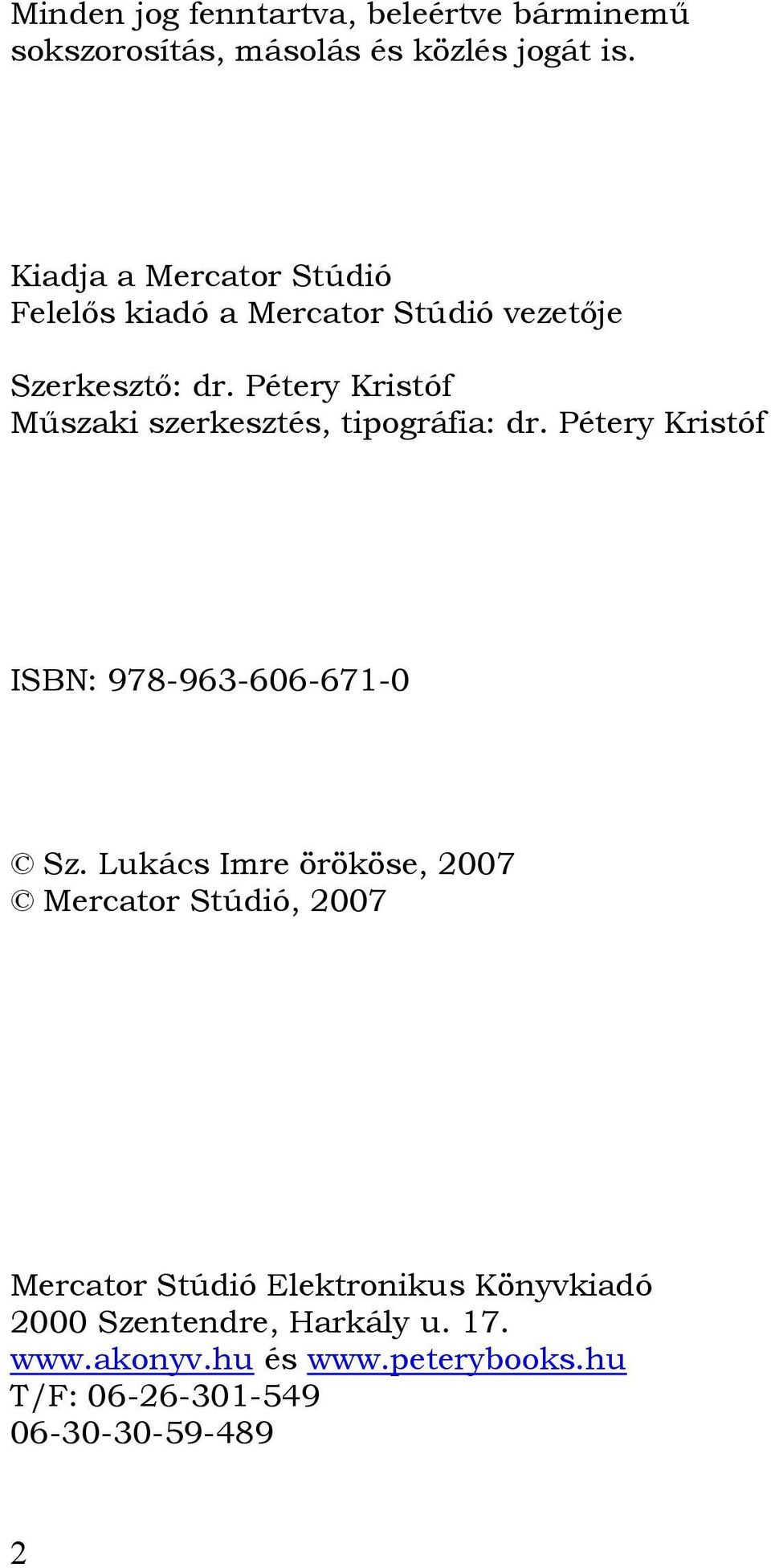 Minden jog fenntartva, beleértve bárminemű sokszorosítás, másolás és közlés jogát is.

Kiadja a Mercator Stúdió
Felelős kiadó a Mercator Stúdió vezetője

Szerkesztő: dr. Pétery Kristóf
Műszaki szerkesztés, tipográfia: dr. Pétery Kristóf

ISBN: 978-963-606-671-0

© Sz. Lukács Imre örököse, 2007
© Mercator Stúdió, 2007

Mercator Stúdió Elektronikus Könyvkiadó
2000 Szentendre, Harkály u. 17.
www.akonyv.hu és www.peterybooks.hu
T/F: 06-26-301-549
06-30-30-59-489

2